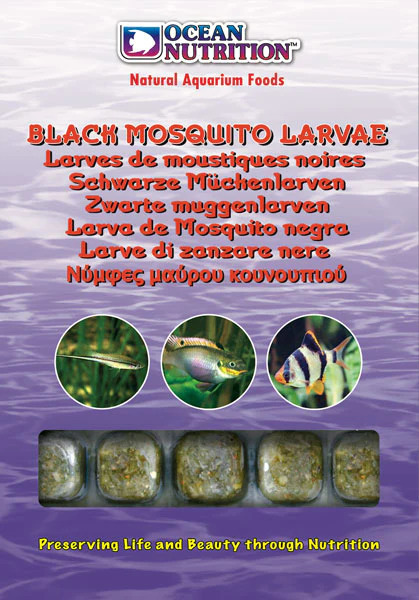 OCEAN NUTRITION™

Natural Aquarium Foods

BLACK MOSQUITO LARVAE
Larves de moustiques noires
Schwarze Mückenlarven
Zwarte muggenlarven
Larva de Mosquito negra
Larve di zanzare nere
Νύμφες μαύρου κουνουπιού

Preserving Life and Beauty through Nutrition